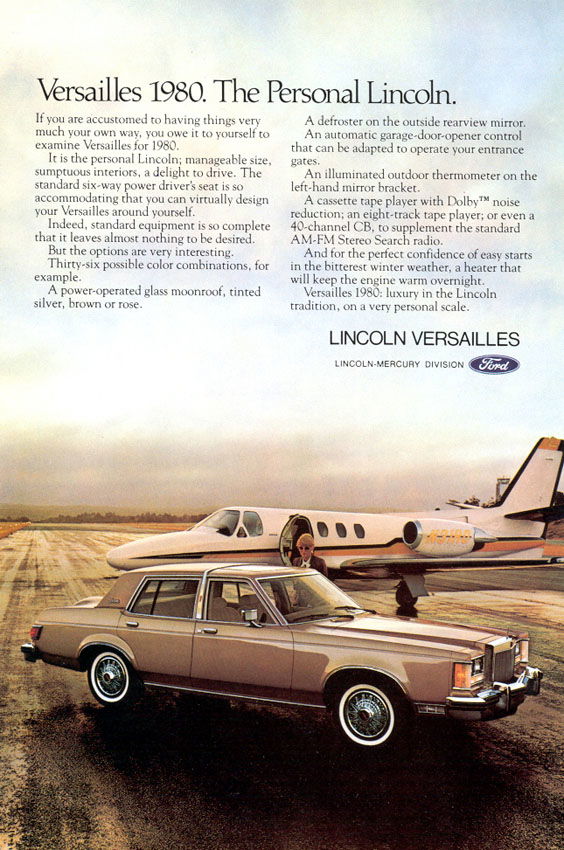 Versailles 1980. The Personal Lincoln.

If you are accustomed to having things very much your own way, you owe it to yourself to examine Versailles for 1980.

It is the personal Lincoln; manageable size, sumptuous interiors, a delight to drive. The standard six-way power driver's seat is so accommodating that you can virtually design your Versailles around yourself.

Indeed, standard equipment is so complete that it leaves almost nothing to be desired.

But the options are very interesting.

Thirty-six possible color combinations, for example.

A power-operated glass moonroof, tinted silver, brown or rose.

A defroster on the outside rearview mirror.

An automatic garage-door-opener control that can be adapted to operate your entrance gates.

An illuminated outdoor thermometer on the left-hand mirror bracket.

A cassette tape player with Dolby™ noise reduction; an eight-track tape player; or even a 40-channel CB, to supplement the standard AM-FM Stereo Search radio.

And for the perfect confidence of easy starts in the bitterest winter weather, a heater that will keep the engine warm overnight.

Versailles 1980: luxury in the Lincoln tradition, on a very personal scale.

LINCOLN VERSAILLES

LINCOLN-MERCURY DIVISION Ford